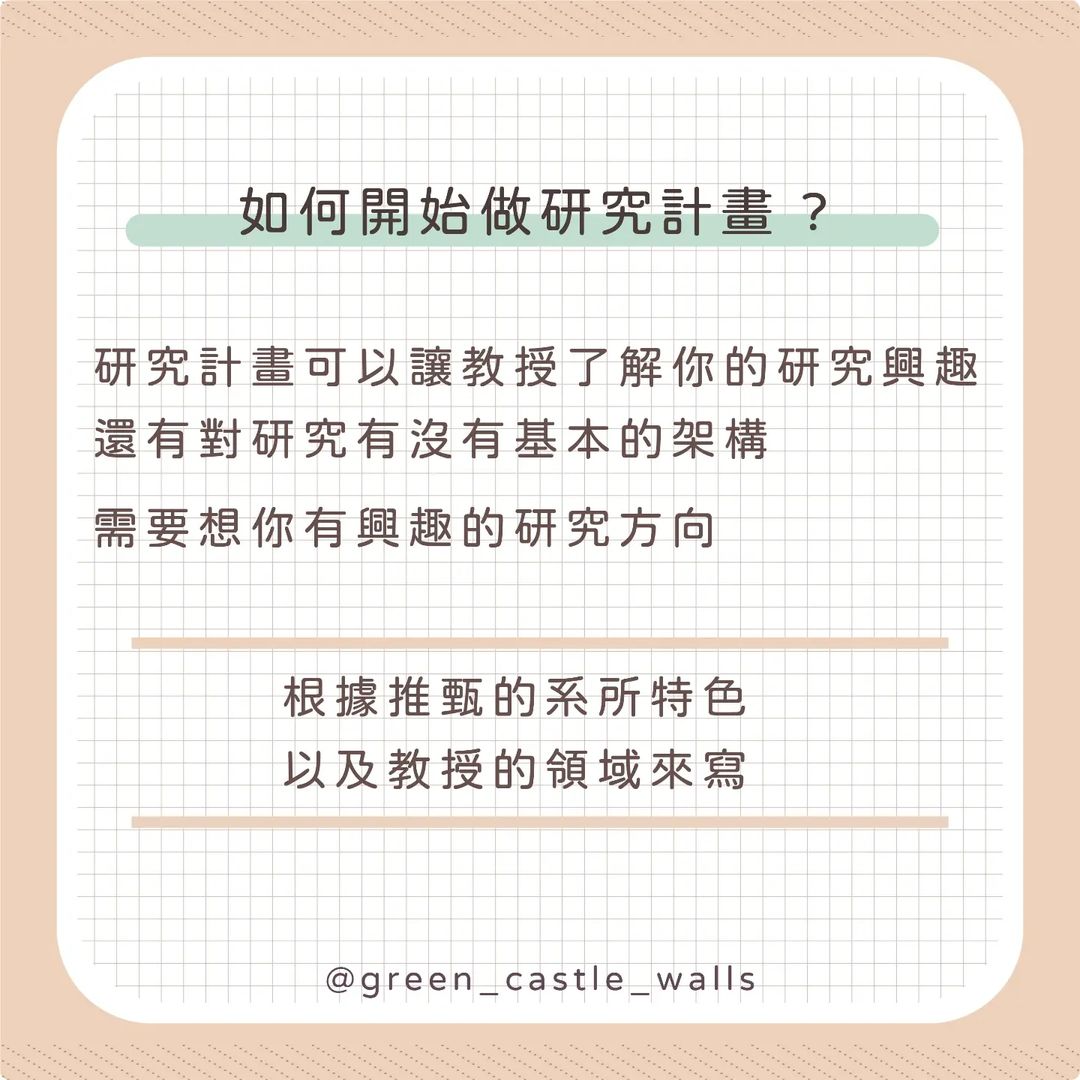 如何開始做研究計畫？

研究計畫可以讓教授了解你的研究興趣
還有對研究有沒有基本的架構

需要想你有興趣的研究方向

根據推甄的系所特色
以及教授的領域來寫

@green_castle_walls